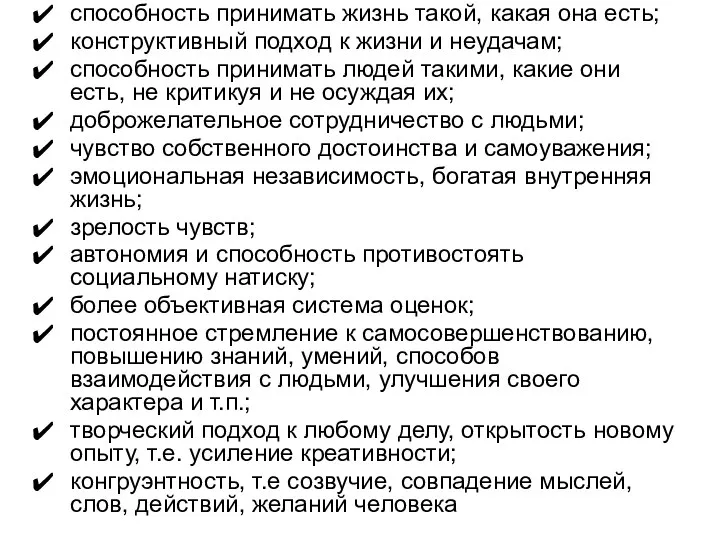 ✔ способность принимать жизнь такой, какая она есть;
✔ конструктивный подход к жизни и неудачам;
✔ способность принимать людей такими, какие они есть, не критикуя и не осуждая их;
✔ доброжелательное сотрудничество с людьми;
✔ чувство собственного достоинства и самоуважения;
✔ эмоциональная независимость, богатая внутренняя жизнь;
✔ зрелость чувств;
✔ автономия и способность противостоять социальному натиску;
✔ более объективная система оценок;
✔ постоянное стремление к самосовершенствованию, повышению знаний, умений, способов взаимодействия с людьми, улучшения своего характера и т.п.;
✔ творческий подход к любому делу, открытость новому опыту, т.е. усиление креативности;
✔ конгруэнтность, т.е созвучие, совпадение мыслей, слов, действий, желаний человека